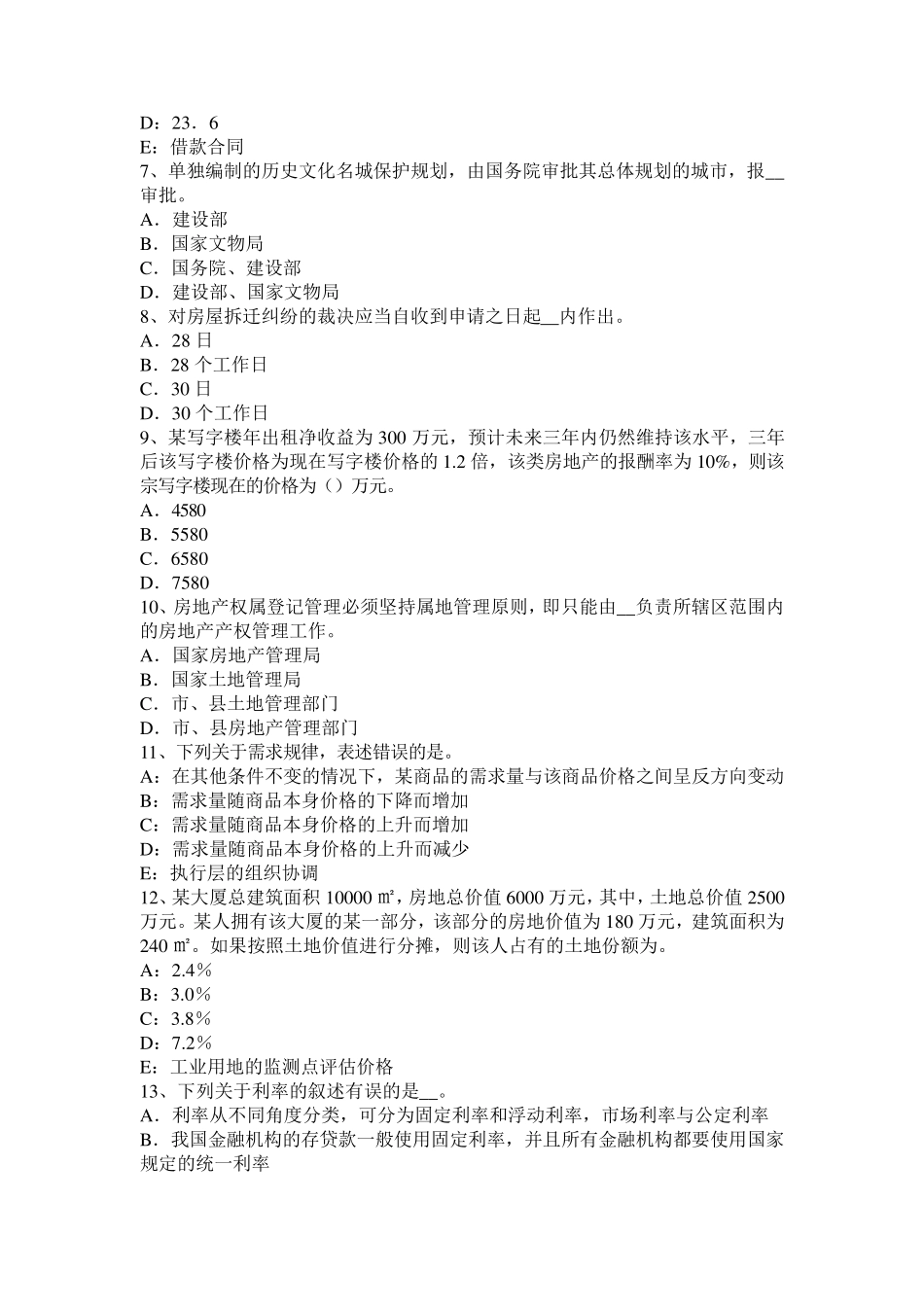 D：23．6
E：借款合同
7、单独编制的历史文化名城保护规划，由国务院审批其总体规划的城市，报__审批。
A．建设部
B．国家文物局
C．国务院、建设部
D．建设部、国家文物局
8、对房屋拆迁纠纷的裁决应当自收到申请之日起__内作出。
A．28 日
B．28 个工作日
C．30 日
D．30 个工作日
9、某写字楼年出租净收益为 300 万元，预计未来三年内仍然维持该水平，三年后该写字楼价格为现在写字楼价格的 1.2 倍，该类房地产的报酬率为 10%，则该宗写字楼现在的价格为（）万元。
A．4580
B．5580
C．6580
D．7580
10、房地产权属登记管理必须坚持属地管理原则，即只能由__负责所辖区范围内的房地产产权管理工作。
A．国家房地产管理局
B．国家土地管理局
C．市、县土地管理部门
D．市、县房地产管理部门
11、下列关于需求规律，表述错误的是。
A：在其他条件不变的情况下，某商品的需求量与该商品价格之间呈反方向变动
B：需求量随商品本身价格的下降而增加
C：需求量随商品本身价格的上升而增加
D：需求量随商品本身价格的上升而减少
E：执行层的组织协调
12、某大厦总建筑面积 10000 ㎡，房地总价值 6000 万元，其中，土地总价值 2500 万元。某人拥有该大厦的某一部分，该部分的房地价值为 180 万元，建筑面积为 240 ㎡。如果按照土地价值进行分摊，则该人占有的土地份额为。
A：2.4％
B：3.0％
C：3.8％
D：7.2％
E：工业用地的监测点评估价格
13、下列关于利率的叙述有误的是__。
A．利率从不同角度分类，可分为固定利率和浮动利率，市场利率与公定利率
B．我国金融机构的存贷款一般使用固定利率，并且所有金融机构都要使用国家规定的统一利率